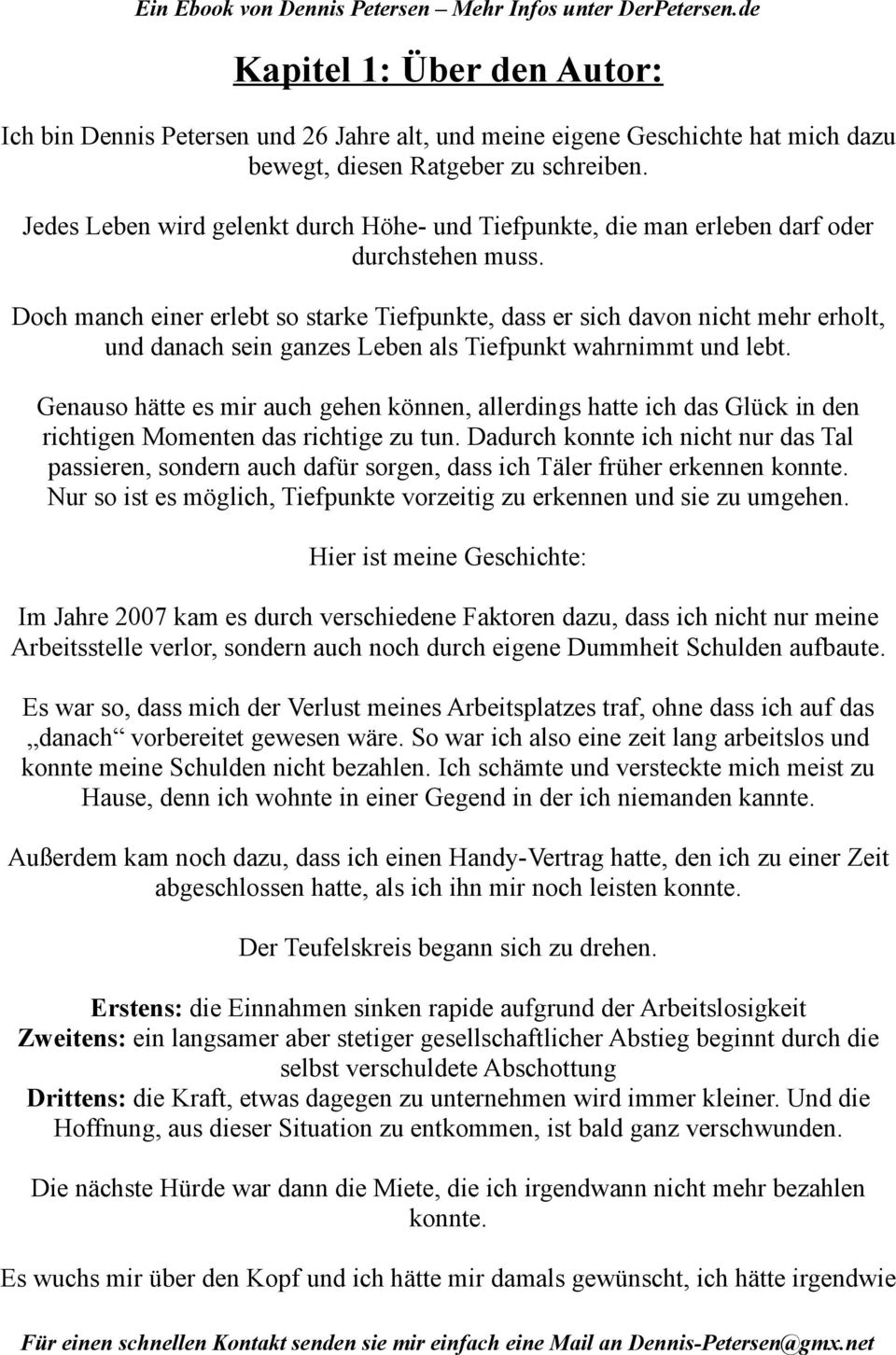 Ein Ebook von Dennis Petersen – Mehr Infos unter DerPetersen.de

Kapitel 1: Über den Autor:

Ich bin Dennis Petersen und 26 Jahre alt, und meine eigene Geschichte hat mich dazu bewegt, diesen Ratgeber zu schreiben.

Jedes Leben wird gelenkt durch Höhe- und Tiefpunkte, die man erleben darf oder durchstehen muss.

Doch manch einer erlebt so starke Tiefpunkte, dass er sich davon nicht mehr erholt, und danach sein ganzes Leben als Tiefpunkt wahrnimmt und lebt.

Genauso hätte es mir auch gehen können, allerdings hatte ich das Glück in den richtigen Momenten das richtige zu tun. Dadurch konnte ich nicht nur das Tal passieren, sondern auch dafür sorgen, dass ich Täler früher erkennen konnte. Nur so ist es möglich, Tiefpunkte vorzeitig zu erkennen und sie zu umgehen.

Hier ist meine Geschichte:

Im Jahre 2007 kam es durch verschiedene Faktoren dazu, dass ich nicht nur meine Arbeitsstelle verlor, sondern auch noch durch eigene Dummheit Schulden aufbaute.

Es war so, dass mich der Verlust meines Arbeitsplatzes traf, ohne dass ich auf das „danach“ vorbereitet gewesen wäre. So war ich also eine zeit lang arbeitslos und konnte meine Schulden nicht bezahlen. Ich schämte und versteckte mich meist zu Hause, denn ich wohnte in einer Gegend in der ich niemanden kannte.

Außerdem kam noch dazu, dass ich einen Handy-Vertrag hatte, den ich zu einer Zeit abgeschlossen hatte, als ich ihn mir noch leisten konnte.

Der Teufelskreis begann sich zu drehen.

Erstens: die Einnahmen sinken rapide aufgrund der Arbeitslosigkeit
Zweitens: ein langsamer aber stetiger gesellschaftlicher Abstieg beginnt durch die selbst verschuldete Abschottung
Drittens: die Kraft, etwas dagegen zu unternehmen wird immer kleiner. Und die Hoffnung, aus dieser Situation zu entkommen, ist bald ganz verschwunden.

Die nächste Hürde war dann die Miete, die ich irgendwann nicht mehr bezahlen konnte.

Es wuchs mir über den Kopf und ich hätte mir damals gewünscht, ich hätte irgendwie

Für einen schnellen Kontakt senden sie mir einfach eine Mail an Dennis-Petersen@gmx.net